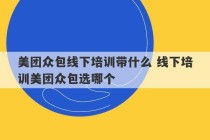 美团众包线下培训带什么 线下培训美团众包选哪个